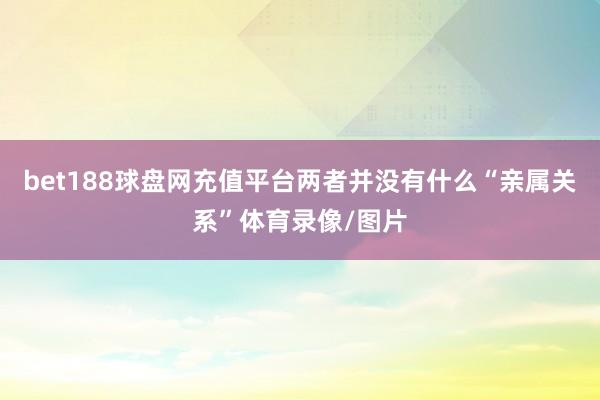 bet188球盘网充值平台两者并没有什么“亲属关系”体育录像/图片